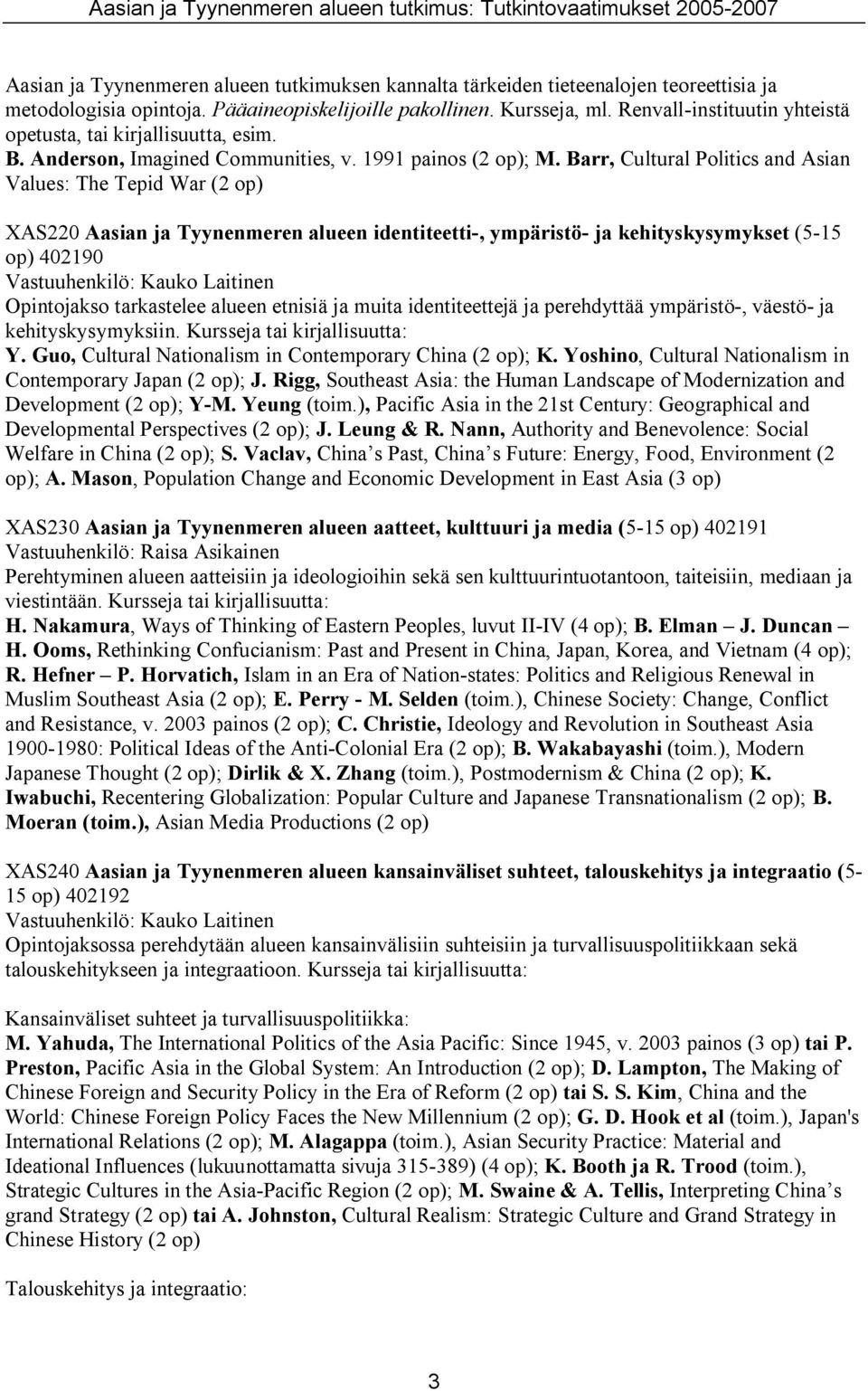 Aasian ja Tyynenmeren alueen tutkimus: Tutkintovaatimukset 2005-2007

Aasian ja Tyynenmeren alueen tutkimuksen kannalta tärkeiden tieteenalojen teoreettisia ja metodologisia opintoja. Pääaineopiskelijoille pakollinen. Kursseja, ml. Renvall-instituutin yhteistä opetusta, tai kirjallisuutta, esim.
B. Anderson, Imagined Communities, v. 1991 painos (2 op); M. Barr, Cultural Politics and Asian Values: The Tepid War (2 op)

XAS220 Aasian ja Tyynenmeren alueen identiteetti-, ympäristö- ja kehityskysymykset (5-15 op) 402190
Vastuuhenkilö: Kauko Laitinen
Opintojakso tarkastelee alueen etnisiä ja muita identiteettejä ja perehdyttää ympäristö-, väestö- ja kehityskysymyksiin. Kursseja tai kirjallisuutta:
Y. Guo, Cultural Nationalism in Contemporary China (2 op); K. Yoshino, Cultural Nationalism in Contemporary Japan (2 op); J. Rigg, Southeast Asia: the Human Landscape of Modernization and Development (2 op); Y-M. Yeung (toim.), Pacific Asia in the 21st Century: Geographical and Developmental Perspectives (2 op); J. Leung & R. Nann, Authority and Benevolence: Social Welfare in China (2 op); S. Vaclav, China s Past, China s Future: Energy, Food, Environment (2 op); A. Mason, Population Change and Economic Development in East Asia (3 op)

XAS230 Aasian ja Tyynenmeren alueen aatteet, kulttuuri ja media (5-15 op) 402191
Vastuuhenkilö: Raisa Asikainen
Perehtyminen alueen aatteisiin ja ideologioihin sekä sen kulttuurintuotantoon, taiteisiin, mediaan ja viestintään. Kursseja tai kirjallisuutta:
H. Nakamura, Ways of Thinking of Eastern Peoples, luvut II-IV (4 op); B. Elman – J. Duncan – H. Ooms, Rethinking Confucianism: Past and Present in China, Japan, Korea, and Vietnam (4 op); R. Hefner – P. Horvatich, Islam in an Era of Nation-states: Politics and Religious Renewal in Muslim Southeast Asia (2 op); E. Perry - M. Selden (toim.), Chinese Society: Change, Conflict and Resistance, v. 2003 painos (2 op); C. Christie, Ideology and Revolution in Southeast Asia 1900-1980: Political Ideas of the Anti-Colonial Era (2 op); B. Wakabayashi (toim.), Modern Japanese Thought (2 op); Dirlik & X. Zhang (toim.), Postmodernism & China (2 op); K. Iwabuchi, Recentering Globalization: Popular Culture and Japanese Transnationalism (2 op); B. Moeran (toim.), Asian Media Productions (2 op)

XAS240 Aasian ja Tyynenmeren alueen kansainväliset suhteet, talouskehitys ja integraatio (5-15 op) 402192
Vastuuhenkilö: Kauko Laitinen
Opintojaksossa perehdytään alueen kansainvälisiin suhteisiin ja turvallisuuspolitiikkaan sekä talouskehitykseen ja integraatioon. Kursseja tai kirjallisuutta:

Kansainväliset suhteet ja turvallisuuspolitiikka:
M. Yahuda, The International Politics of the Asia Pacific: Since 1945, v. 2003 painos (3 op) tai P. Preston, Pacific Asia in the Global System: An Introduction (2 op); D. Lampton, The Making of Chinese Foreign and Security Policy in the Era of Reform (2 op) tai S. S. Kim, China and the World: Chinese Foreign Policy Faces the New Millennium (2 op); G. D. Hook et al (toim.), Japan's International Relations (2 op); M. Alagappa (toim.), Asian Security Practice: Material and Ideational Influences (lukuunottamatta sivuja 315-389) (4 op); K. Booth ja R. Trood (toim.), Strategic Cultures in the Asia-Pacific Region (2 op); M. Swaine & A. Tellis, Interpreting China s grand Strategy (2 op) tai A. Johnston, Cultural Realism: Strategic Culture and Grand Strategy in Chinese History (2 op)

Talouskehitys ja integraatio:

3